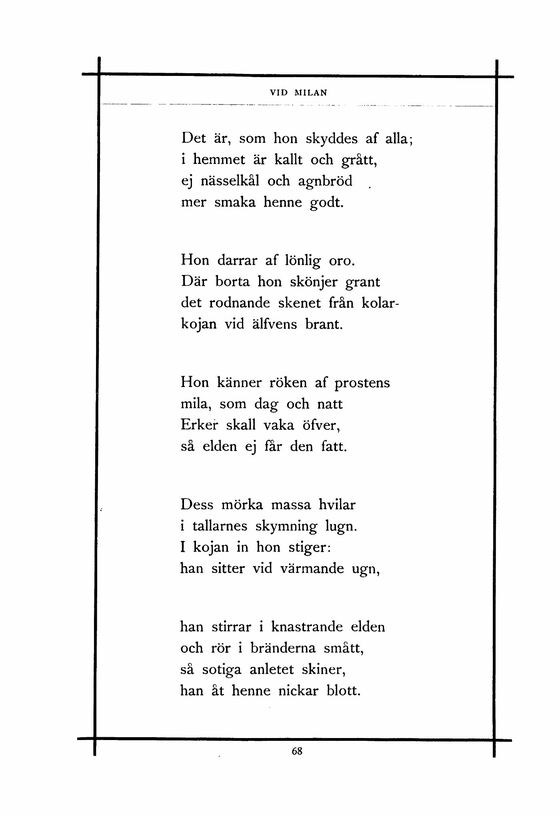 VID MILAN

Det är, som hon skyddes af alla;
i hemmet är kallt och grått,
ej nässelkål och agnbröd
mer smaka henne godt.

Hon darrar af lönlig oro.
Där borta hon skönjer grant
det rodnande skenet från kolarkojan vid älfvens brant.

Hon känner röken af prostens
mila, som dag och natt
Erker skall vaka öfver,
så elden ej får den fatt.

Dess mörka massa hvilar
i tallarnes skymning lugn.
I kojan in hon stiger:
han sitter vid värmande ugn,

han stirrar i knastrande elden
och rör i bränderna smått,
så sotiga anletet skiner,
han åt henne nickar blott.

68